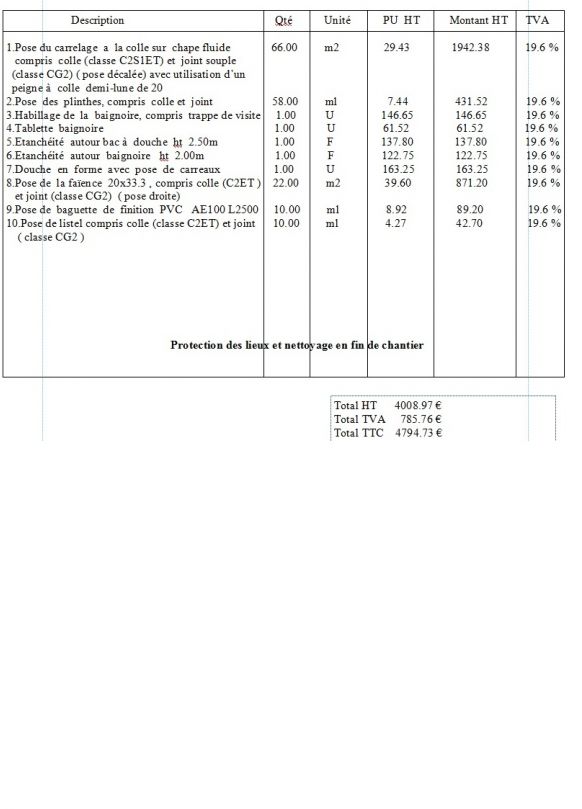 | Description | Qté | Unité | PU HT | Montant HT | TVA |
|---|---|---|---|---|---|
| 1.Pose du carrelage a la colle sur chape fluide compris colle (classe C2S1ET) et joint souple (classe CG2) ( pose décalée) avec utilisation d'un peigne à colle demi-lune de 20 | 66.00 | m2 | 29.43 | 1942.38 | 19.6 % |
| 2.Pose des plinthes, compris colle et joint | 58.00 | ml | 7.44 | 431.52 | 19.6 % |
| 3.Habillage de la baignoire, compris trappe de visite | 1.00 | U | 146.65 | 146.65 | 19.6 % |
| 4.Tablette baignoire | 1.00 | U | 61.52 | 61.52 | 19.6 % |
| 5.Etanchéité autour bac à douche ht 2.50m | 1.00 | F | 137.80 | 137.80 | 19.6 % |
| 6.Etanchéité autour baignoire ht 2.00m | 1.00 | F | 122.75 | 122.75 | 19.6 % |
| 7.Douche en forme avec pose de carreaux | 1.00 | U | 163.25 | 163.25 | 19.6 % |
| 8.Pose de la faïence 20x33.3 , compris colle (C2ET ) et joint (classe CG2) ( pose droite) | 22.00 | m2 | 39.60 | 871.20 | 19.6 % |
| 9.Pose de baguette de finition PVC AE100 L2500 | 10.00 | ml | 8.92 | 89.20 | 19.6 % |
| 10.Pose de listel compris colle (classe C2ET) et joint ( classe CG2 ) | 10.00 | ml | 4.27 | 42.70 | 19.6 % |

Protection des lieux et nettoyage en fin de chantier

Total HT 4008.97 €
Total TVA 785.76 €
Total TTC 4794.73 €